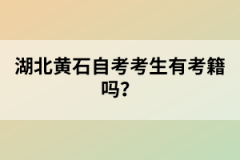 湖北黄石自考考生有考籍吗?